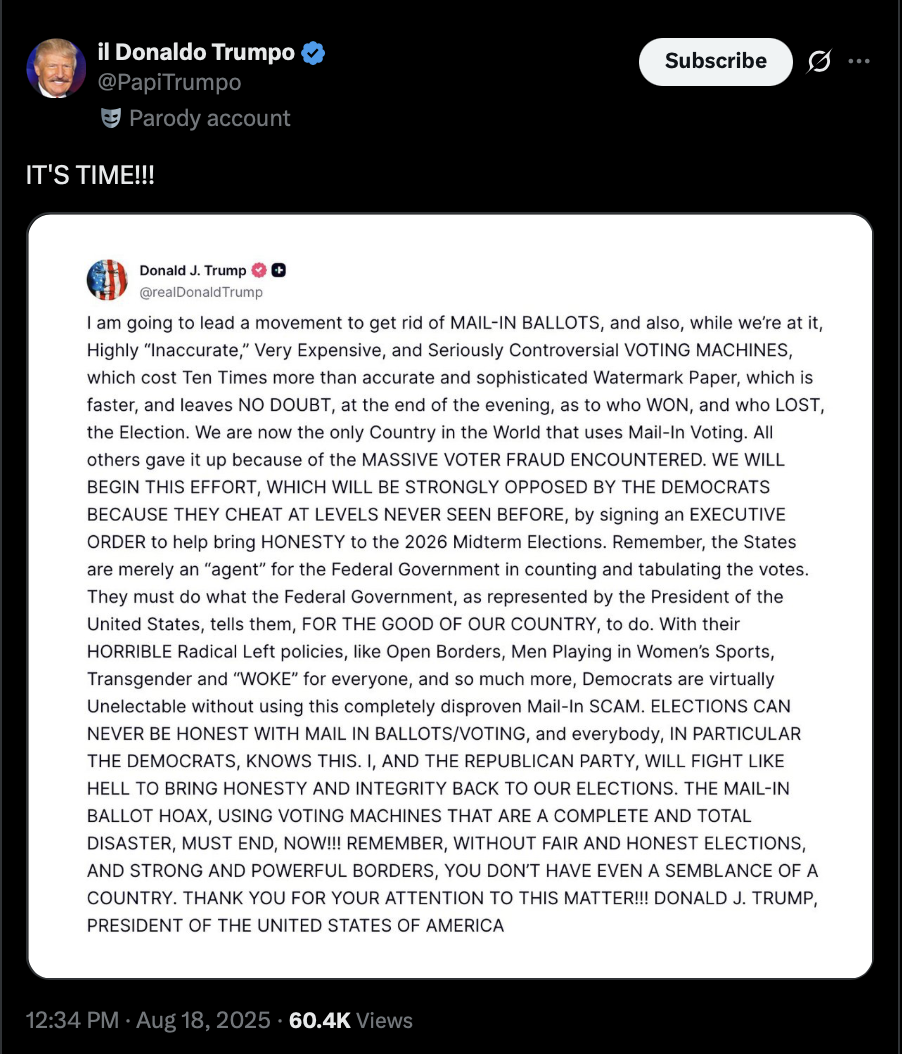 il Donaldo Trumpo
@PapiTrumpo
Parody account

Subscribe

IT'S TIME!!!

Donald J. Trump
@realDonaldTrump

I am going to lead a movement to get rid of MAIL-IN BALLOTS, and also, while we're at it, Highly "Inaccurate," Very Expensive, and Seriously Controversial VOTING MACHINES, which cost Ten Times more than accurate and sophisticated Watermark Paper, which is faster, and leaves NO DOUBT, at the end of the evening, as to who WON, and who LOST, the Election. We are now the only Country in the World that uses Mail-In Voting. All others gave it up because of the MASSIVE VOTER FRAUD ENCOUNTERED. WE WILL BEGIN THIS EFFORT, WHICH WILL BE STRONGLY OPPOSED BY THE DEMOCRATS BECAUSE THEY CHEAT AT LEVELS NEVER SEEN BEFORE, by signing an EXECUTIVE ORDER to help bring HONESTY to the 2026 Midterm Elections. Remember, the States are merely an "agent" for the Federal Government in counting and tabulating the votes. They must do what the Federal Government, as represented by the President of the United States, tells them, FOR THE GOOD OF OUR COUNTRY, to do. With their HORRIBLE Radical Left policies, like Open Borders, Men Playing in Women's Sports, Transgender and "WOKE" for everyone, and so much more, Democrats are virtually Unelectable without using this completely disproven Mail-In SCAM. ELECTIONS CAN NEVER BE HONEST WITH MAIL IN BALLOTS/VOTING, and everybody, IN PARTICULAR THE DEMOCRATS, KNOWS THIS. I, AND THE REPUBLICAN PARTY, WILL FIGHT LIKE HELL TO BRING HONESTY AND INTEGRITY BACK TO OUR ELECTIONS. THE MAIL-IN BALLOT HOAX, USING VOTING MACHINES THAT ARE A COMPLETE AND TOTAL DISASTER, MUST END, NOW!!! REMEMBER, WITHOUT FAIR AND HONEST ELECTIONS, AND STRONG AND POWERFUL BORDERS, YOU DON'T HAVE EVEN A SEMBLANCE OF A COUNTRY. THANK YOU FOR YOUR ATTENTION TO THIS MATTER!!! DONALD J. TRUMP, PRESIDENT OF THE UNITED STATES OF AMERICA

12:34 PM · Aug 18, 2025 · 60.4K Views